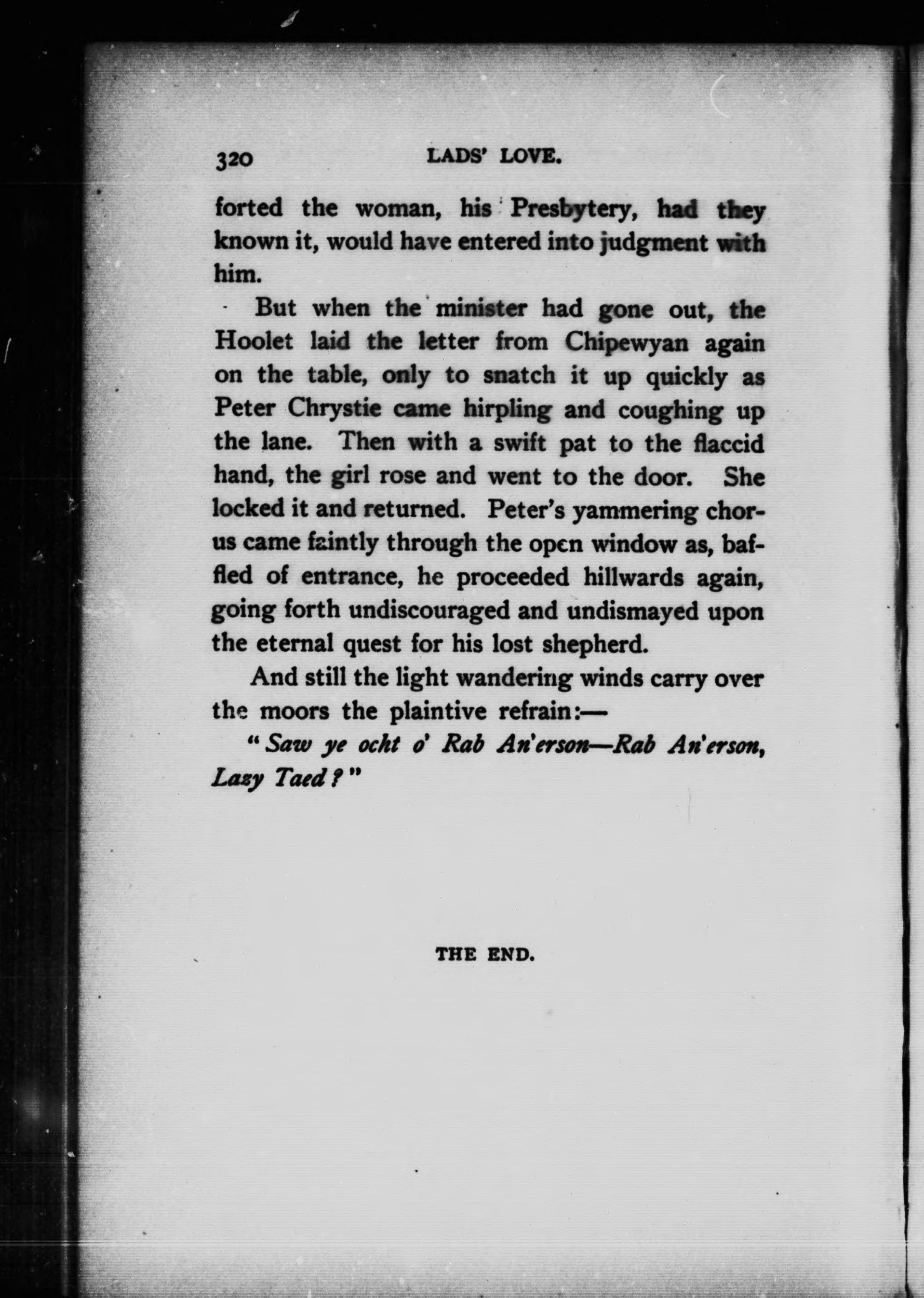 320 LADS' LOVE.

forted the woman, his Presbytery, had they known it, would have entered into judgment with him.

But when the minister had gone out, the Hoolet laid the letter from Chipewyan again on the table, only to snatch it up quickly as Peter Chrystie came hirpling and coughing up the lane. Then with a swift pat to the flaccid hand, the girl rose and went to the door. She locked it and returned. Peter's yammering chorus came faintly through the open window as, baffled of entrance, he proceeded hillwards again, going forth undiscouraged and undismayed upon the eternal quest for his lost shepherd.

And still the light wandering winds carry over the moors the plaintive refrain:—

"Saw ye ocht o' Rab An'erson—Rab An'erson, Lazy Taed?"

THE END.